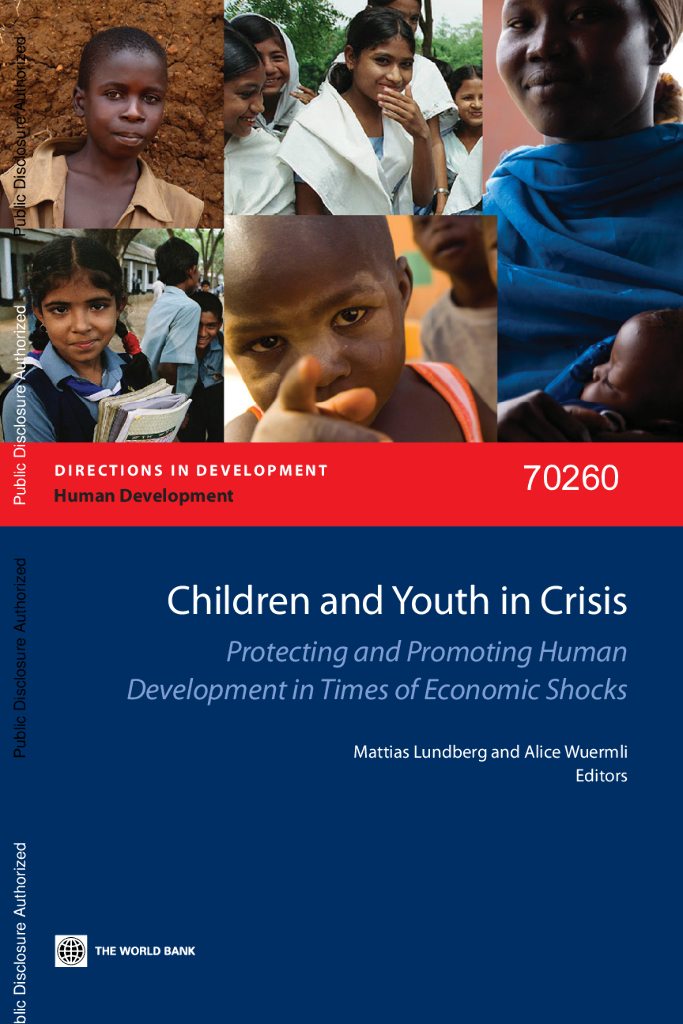 DIRECTIONS IN DEVELOPMENT
Human Development

70260

Children and Youth in Crisis

Protecting and Promoting Human Development in Times of Economic Shocks

Mattias Lundberg and Alice Wuermli
Editors

THE WORLD BANK

Public Disclosure Authorized